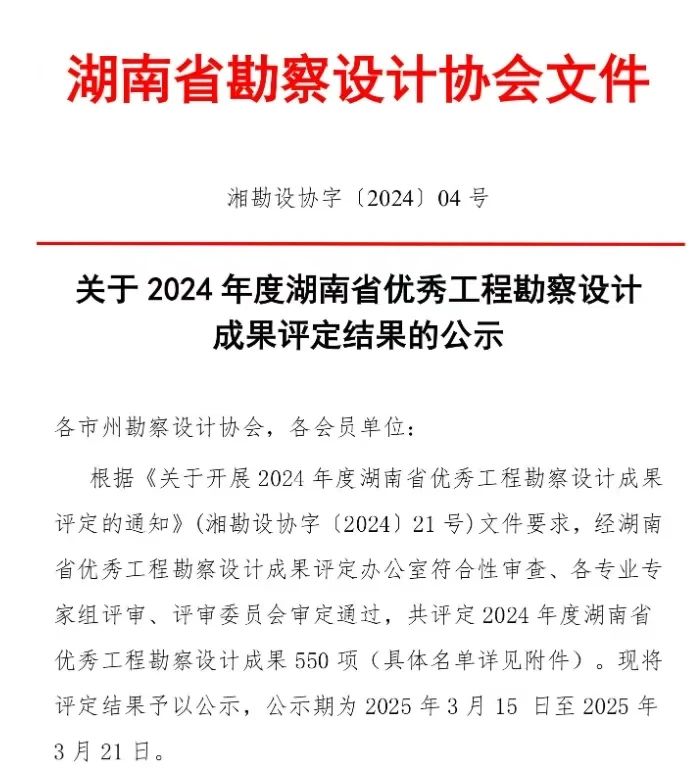 湖南省勘察设计协会文件

湘勘设协字〔2024〕04 号

关于 2024 年度湖南省优秀工程勘察设计成果评定结果的公示

各市州勘察设计协会，各会员单位：

根据《关于开展 2024 年度湖南省优秀工程勘察设计成果评定的通知》(湘勘设协字〔2024〕21 号)文件要求，经湖南省优秀工程勘察设计成果评定办公室符合性审查、各专业专家组评审、评审委员会审定通过，共评定 2024 年度湖南省优秀工程勘察设计成果 550 项（具体名单详见附件）。现将评定结果予以公示，公示期为 2025 年 3 月 15 日至 2025 年 3 月 21 日。